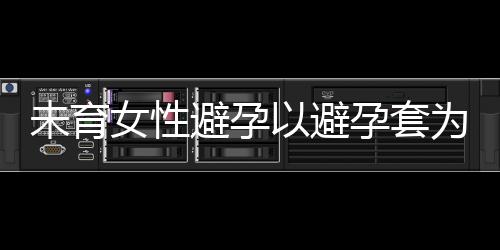 未育女性避孕以避孕套为